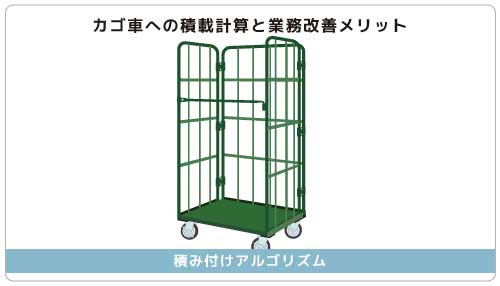 カゴ車への積載計算と業務改善メリット

積み付けアルゴリズム